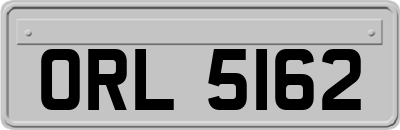 ORL 5162